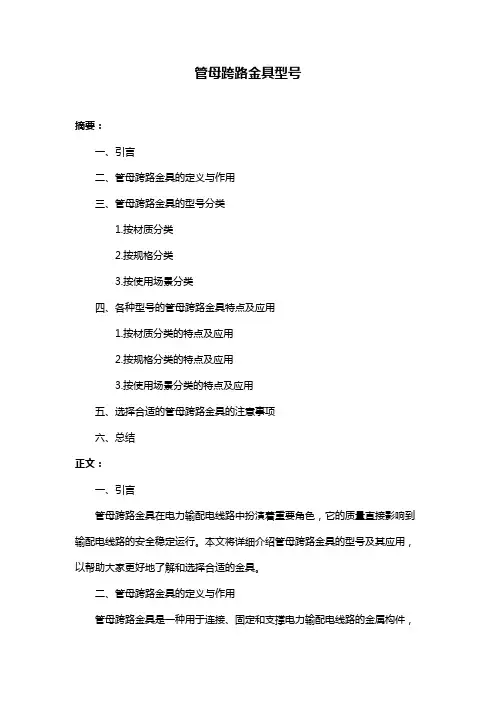 管母跨路金具型号

摘要：

一、引言

二、管母跨路金具的定义与作用

三、管母跨路金具的型号分类

1.按材质分类

2.按规格分类

3.按使用场景分类

四、各种型号的管母跨路金具特点及应用

1.按材质分类的特点及应用

2.按规格分类的特点及应用

3.按使用场景分类的特点及应用

五、选择合适的管母跨路金具的注意事项

六、总结

正文：

一、引言

管母跨路金具在电力输配电线路中扮演着重要角色，它的质量直接影响到输配电线路的安全稳定运行。本文将详细介绍管母跨路金具的型号及其应用，以帮助大家更好地了解和选择合适的金具。

二、管母跨路金具的定义与作用

管母跨路金具是一种用于连接、固定和支撑电力输配电线路的金属构件，